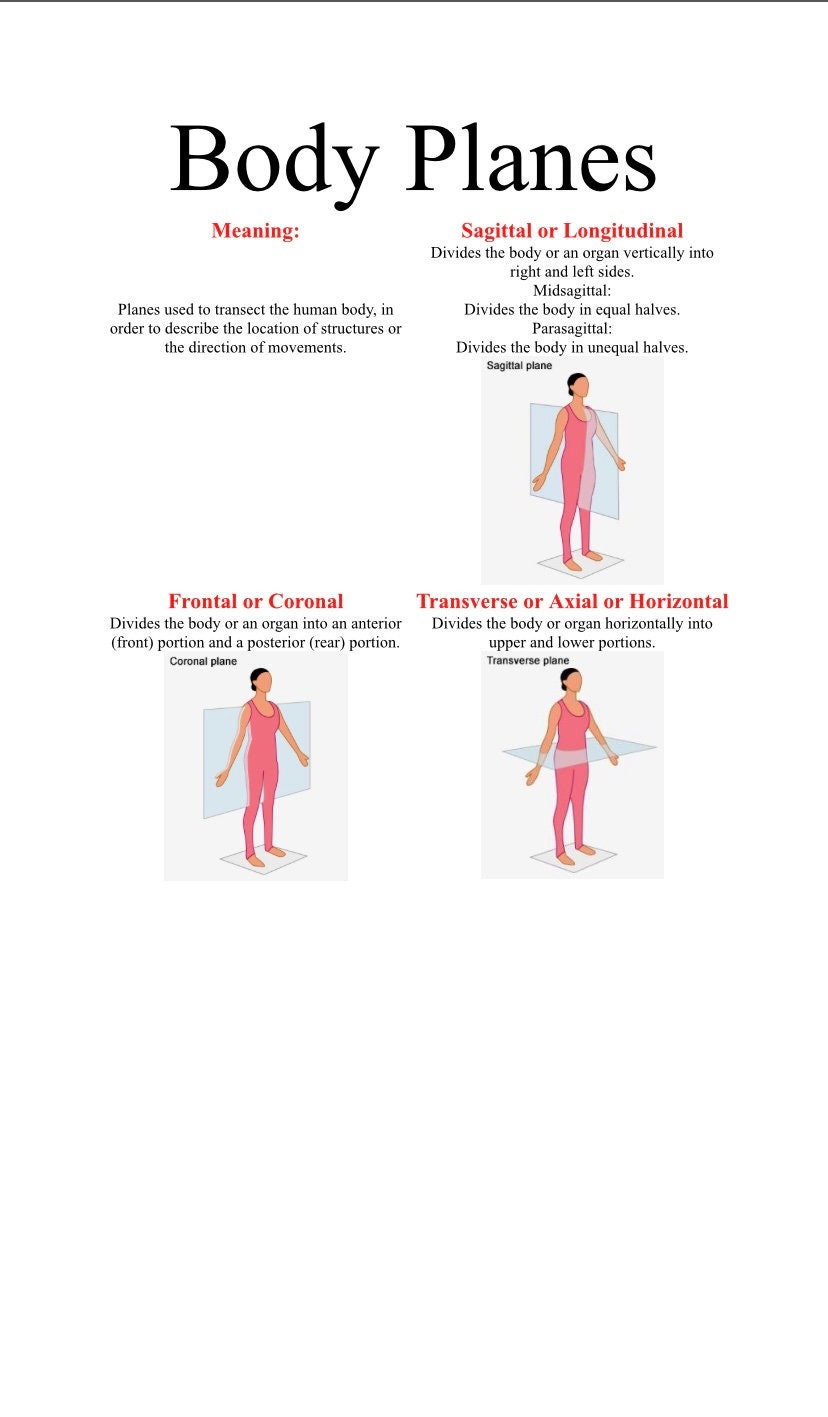 Body Planes

Meaning:

Planes used to transect the human body, in order to describe the location of structures or the direction of movements.

Sagittal or Longitudinal
Divides the body or an organ vertically into right and left sides.
Midsagittal:
Divides the body in equal halves.
Parasagittal:
Divides the body in unequal halves.

Sagittal plane

Frontal or Coronal
Divides the body or an organ into an anterior (front) portion and a posterior (rear) portion.

Coronal plane

Transverse or Axial or Horizontal
Divides the body or organ horizontally into upper and lower portions.

Transverse plane